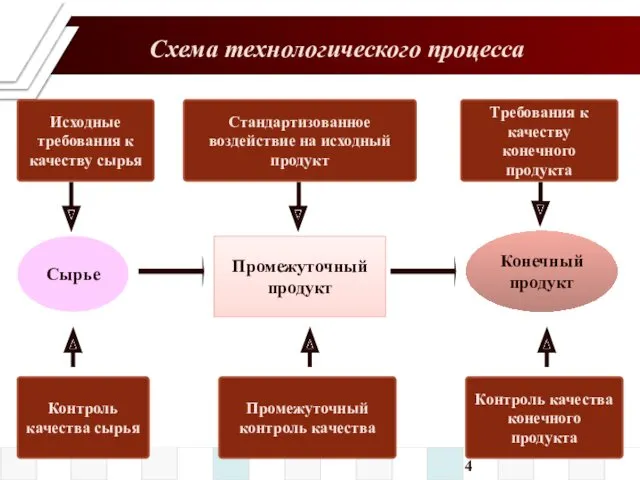 Схема технологического процесса

Исходные требования к качеству сырья

Стандартизованное воздействие на исходный продукт

Требования к качеству конечного продукта

Сырье

Промежуточный продукт

Конечный продукт

Контроль качества сырья

Промежуточный контроль качества

Контроль качества конечного продукта

4